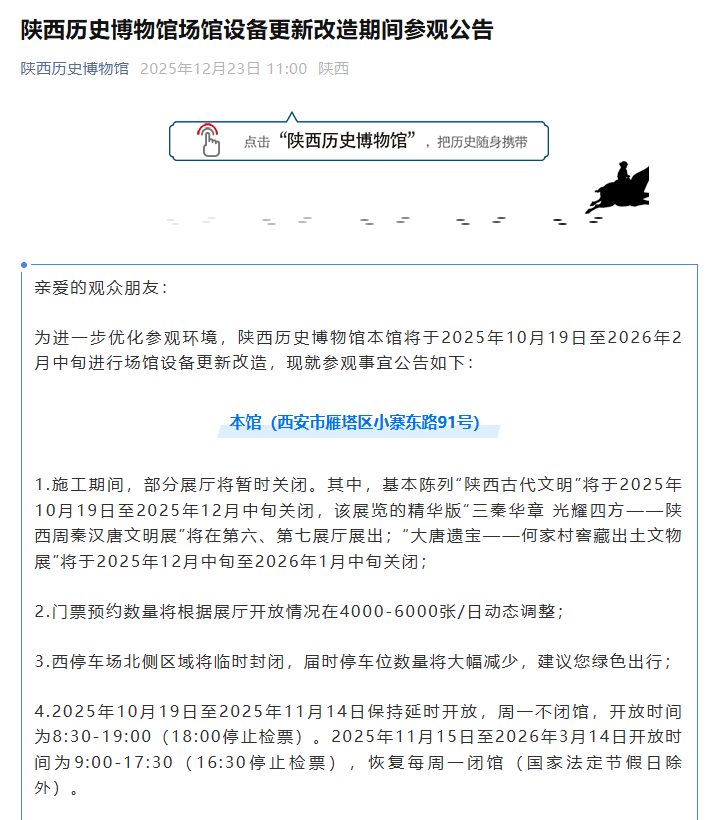 陕西历史博物馆场馆设备更新改造期间参观公告

陕西历史博物馆 2025年12月23日 11:00 陕西

点击“陕西历史博物馆”，把历史随身携带

亲爱的观众朋友：

为进一步优化参观环境，陕西历史博物馆本馆将于2025年10月19日至2026年2月中旬进行场馆设备更新改造，现就参观事宜公告如下：

本馆（西安市雁塔区小寨东路91号）

1.施工期间，部分展厅将暂时关闭。其中，基本陈列“陕西古代文明”将于2025年10月19日至2025年12月中旬关闭，该展览的精华版“三秦华章 光耀四方——陕西周秦汉唐文明展”将在第六、第七展厅展出；“大唐遗宝——何家村窖藏出土文物展”将于2025年12月中旬至2026年1月中旬关闭；

2.门票预约数量将根据展厅开放情况在4000-6000张/日动态调整；

3.西停车场北侧区域将临时封闭，届时停车位数量将大幅减少，建议您绿色出行；

4.2025年10月19日至2025年11月14日保持延时开放，周一不闭馆，开放时间为8:30-19:00（18:00停止检票）。2025年11月15日至2026年3月14日开放时间为9:00-17:30（16:30停止检票），恢复每周一闭馆（国家法定节假日除外）。